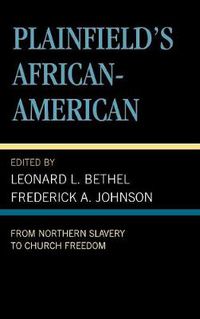 PLAINFIELD'S AFRICAN-AMERICAN

EDITED BY
LEONARD L. BETHEL
FREDERICK A. JOHNSON

FROM NORTHERN SLAVERY TO CHURCH FREEDOM